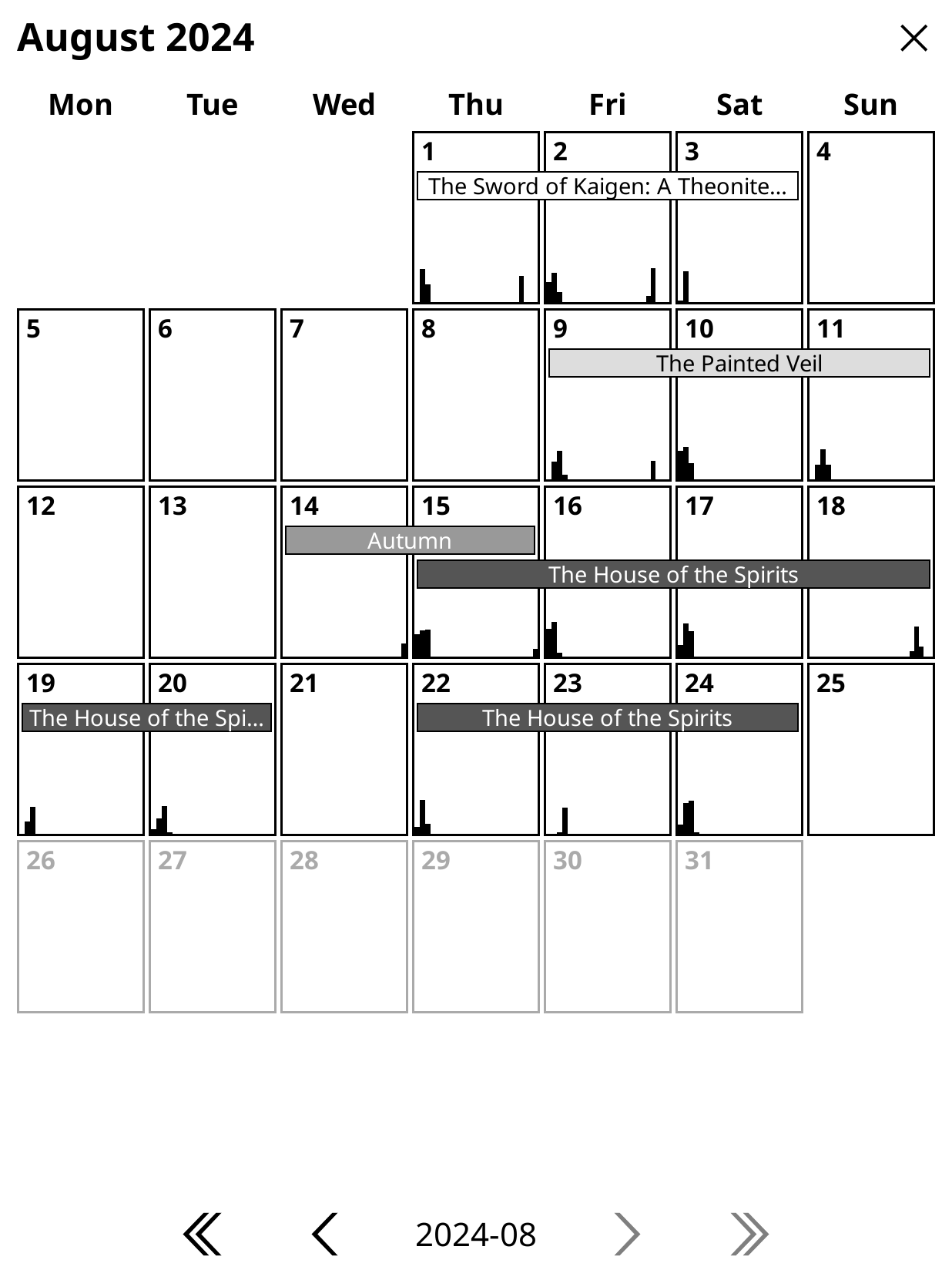 August 2024

| Mon | Tue | Wed | Thu | Fri | Sat | Sun |
|---|---|---|---|---|---|---|
| | | | 1 The Sword of Kaigen: A Theonite… | 2 | 3 | 4 |
| 5 | 6 | 7 | 8 | 9 The Painted Veil | 10 | 11 |
| 12 | 13 | 14 Autumn | 15 The House of the Spirits | 16 | 17 | 18 |
| 19 The House of the Spi… | 20 | 21 | 22 The House of the Spirits | 23 | 24 | 25 |
| 26 | 27 | 28 | 29 | 30 | 31 | |

2024-08